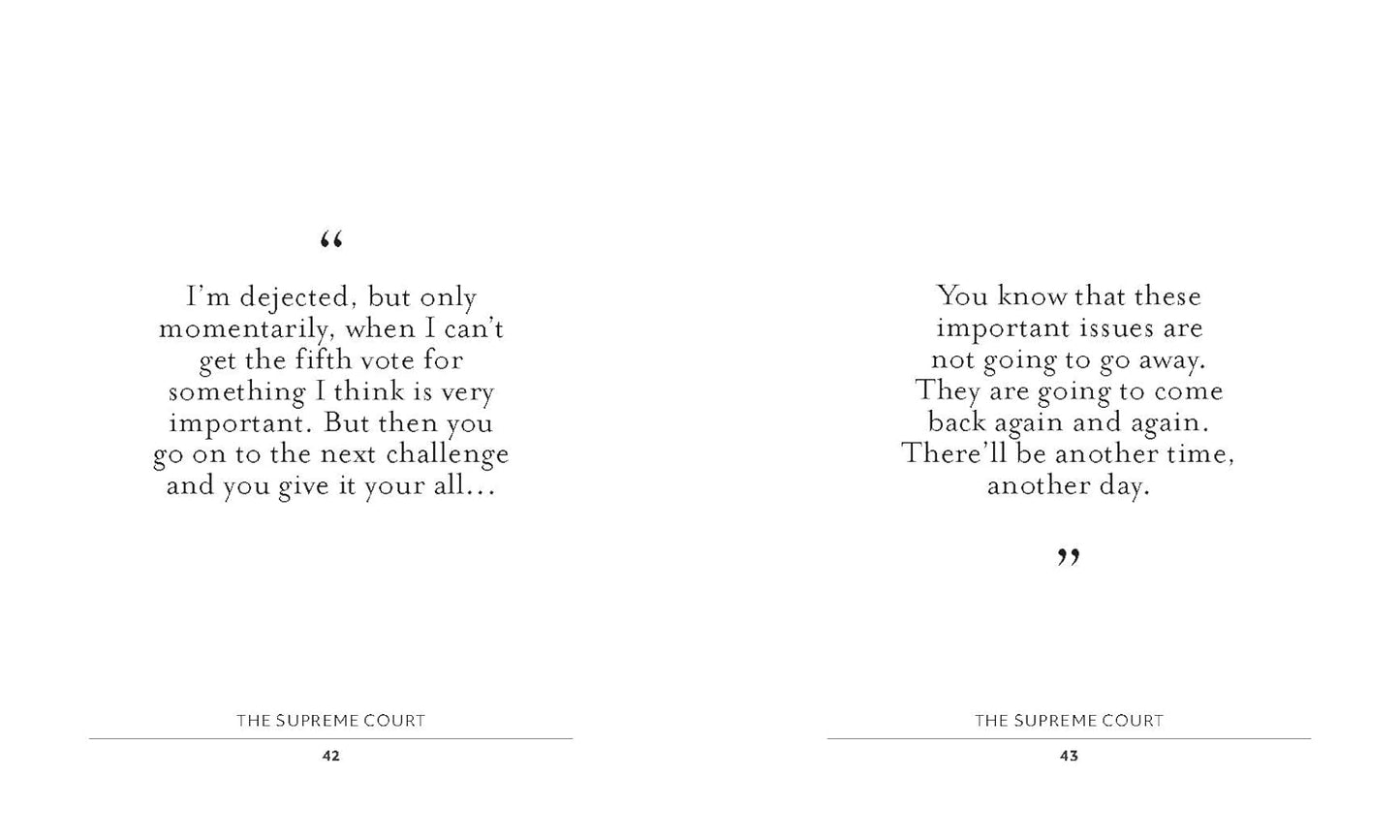 “

I’m dejected, but only momentarily, when I can’t get the fifth vote for something I think is very important. But then you go on to the next challenge and you give it your all…

THE SUPREME COURT

42

You know that these important issues are not going to go away. They are going to come back again and again. There’ll be another time, another day.

”

THE SUPREME COURT

43